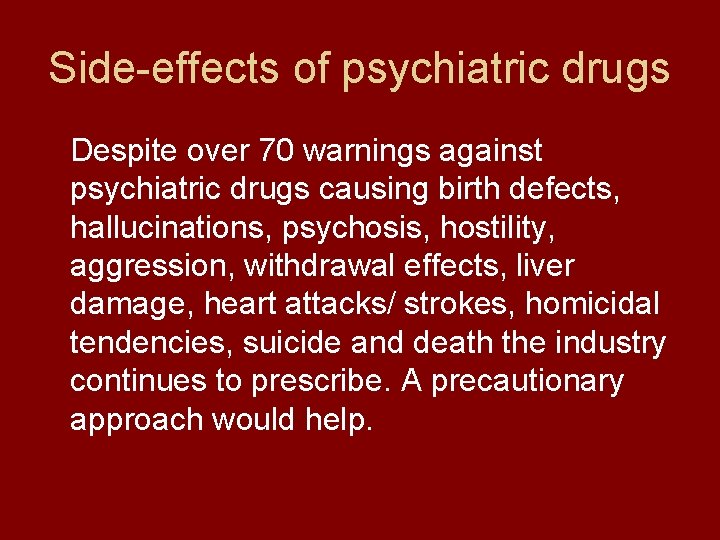 Side-effects of psychiatric drugs

Despite over 70 warnings against psychiatric drugs causing birth defects, hallucinations, psychosis, hostility, aggression, withdrawal effects, liver damage, heart attacks/ strokes, homicidal tendencies, suicide and death the industry continues to prescribe. A precautionary approach would help.